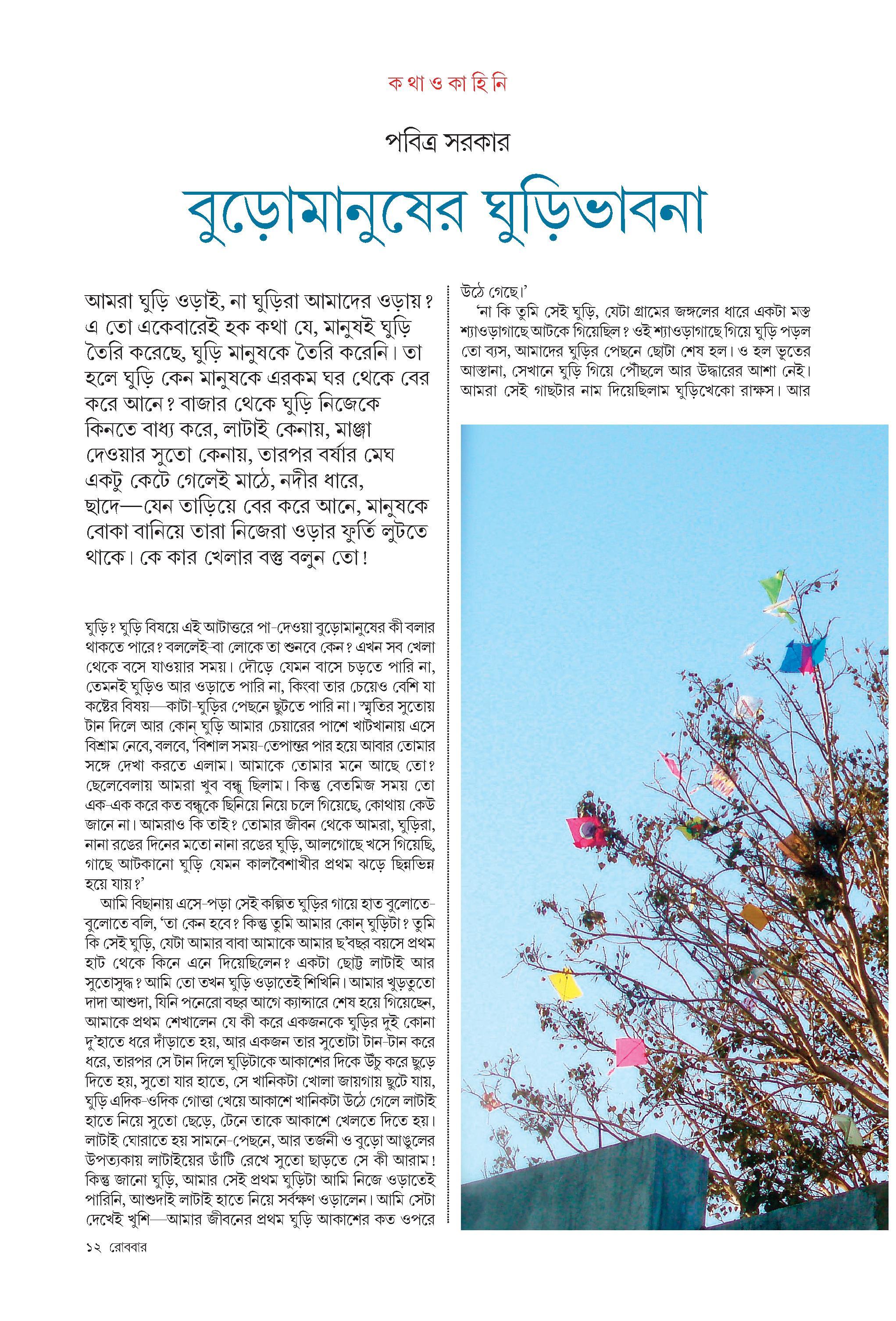 ক থা ও কা হি নি

পবিত্র সরকার

বুড়োমানুষের ঘুড়িভাবনা

আমরা ঘুড়ি ওড়াই, না ঘুড়িরা আমাদের ওড়ায়? এ তো একেবারেই হক কথা যে, মানুষই ঘুড়ি তৈরি করেছে, ঘুড়ি মানুষকে তৈরি করেনি। তা হলে ঘুড়ি কেন মানুষকে এরকম ঘর থেকে বের করে আনে? বাজার থেকে ঘুড়ি নিজেকে কিনতে বাধ্য করে, লাটাই কেনায়, মাঞ্জা দেওয়ার সুতো কেনায়, তারপর বর্ষার মেঘ একটু কেটে গেলেই মাঠে, নদীর ধারে, ছাদে—যেন তাড়িয়ে বের করে আনে, মানুষকে বোকা বানিয়ে তারা নিজেরা ওড়ার ফুর্তি লুটতে থাকে। কে কার খেলার বস্তু বলুন তো!

ঘুড়ি? ঘুড়ি বিষয়ে এই আটাত্তরে পা-দেওয়া বুড়োমানুষের কী বলার থাকতে পারে? বললেই-বা লোকে তা শুনবে কেন? এখন সব খেলা থেকে বসে যাওয়ার সময়। দৌড়ে যেমন বাসে চড়তে পারি না, তেমনই ঘুড়িও আর ওড়াতে পারি না, কিংবা তার চেয়েও বেশি যা কষ্টের বিষয়—কাটা-ঘুড়ির পেছনে ছুটতে পারি না। স্মৃতির সুতোয় টান দিলে আর কোন্ ঘুড়ি আমার চেয়ারের পাশে খাটখানায় এসে বিশ্রাম নেবে, বলবে, 'বিশাল সময়-তেপান্তর পার হয়ে আবার তোমার সঙ্গে দেখা করতে এলাম। আমাকে তোমার মনে আছে তো? ছেলেবেলায় আমরা খুব বন্ধু ছিলাম। কিন্তু বেতমিজ সময় তো এক-এক করে কত বন্ধুকে ছিনিয়ে নিয়ে চলে গিয়েছে, কোথায় কেউ জানে না। আমরাও কি তাই? তোমার জীবন থেকে আমরা, ঘুড়িরা, নানা রঙের দিনের মতো নানা রঙের ঘুড়ি, আলগোছে খসে গিয়েছি, গাছে আটকানো ঘুড়ি যেমন কালবৈশাখীর প্রথম ঝড়ে ছিন্নভিন্ন হয়ে যায়?'

আমি বিছানায় এসে-পড়া সেই কল্পিত ঘুড়ির গায়ে হাত বুলোতে-বুলোতে বলি, 'তা কেন হবে? কিন্তু তুমি আমার কোন্ ঘুড়িটা? তুমি কি সেই ঘুড়ি, যেটা আমার বাবা আমাকে আমার ছ'বছর বয়সে প্রথম হাট থেকে কিনে এনে দিয়েছিলেন? একটা ছোট্ট লাটাই আর সুতোসুদ্ধ? আমি তো তখন ঘুড়ি ওড়াতেই শিখিনি। আমার খুড়তুতো দাদা আশুদা, যিনি পনেরো বছর আগে ক্যান্সারে শেষ হয়ে গিয়েছেন, আমাকে প্রথম শেখালেন যে কী করে একজনকে ঘুড়ির দুই কোনা দু'হাতে ধরে দাঁড়াতে হয়, আর একজন তার সুতোটা টান-টান করে ধরে, তারপর সে টান দিলে ঘুড়িটাকে আকাশের দিকে উঁচু করে ছুড়ে দিতে হয়, সুতো যার হাতে, সে খানিকটা খোলা জায়গায় ছুটে যায়, ঘুড়ি এদিক-ওদিক গোত্তা খেয়ে আকাশে খানিকটা উঠে গেলে লাটাই হাতে নিয়ে সুতো ছেড়ে, টেনে তাকে আকাশে খেলতে দিতে হয়। লাটাই ঘোরাতে হয় সামনে-পেছনে, আর তর্জনী ও বুড়ো আঙুলের উপত্যকায় লাটাইয়ের ডাঁটি রেখে সুতো ছাড়তে সে কী আরাম! কিন্তু জানো ঘুড়ি, আমার সেই প্রথম ঘুড়িটা আমি নিজে ওড়াতেই পারিনি, আশুদাই লাটাই হাতে নিয়ে সর্বক্ষণ ওড়ালেন। আমি সেটা দেখেই খুশি—আমার জীবনের প্রথম ঘুড়ি আকাশের কত ওপরে উঠে গেছে।'

'না কি তুমি সেই ঘুড়ি, যেটা গ্রামের জঙ্গলের ধারে একটা মস্ত শ্যাওড়াগাছে আটকে গিয়েছিল? ওই শ্যাওড়াগাছে গিয়ে ঘুড়ি পড়ল তো ব্যস, আমাদের ঘুড়ির পেছনে ছোটা শেষ হল। ও হল ভূতের আস্তানা, সেখানে ঘুড়ি গিয়ে পৌঁছলে আর উদ্ধারের আশা নেই। আমরা সেই গাছটার নাম দিয়েছিলাম ঘুড়িখেকো রাক্ষস। আর

১২ রোববার